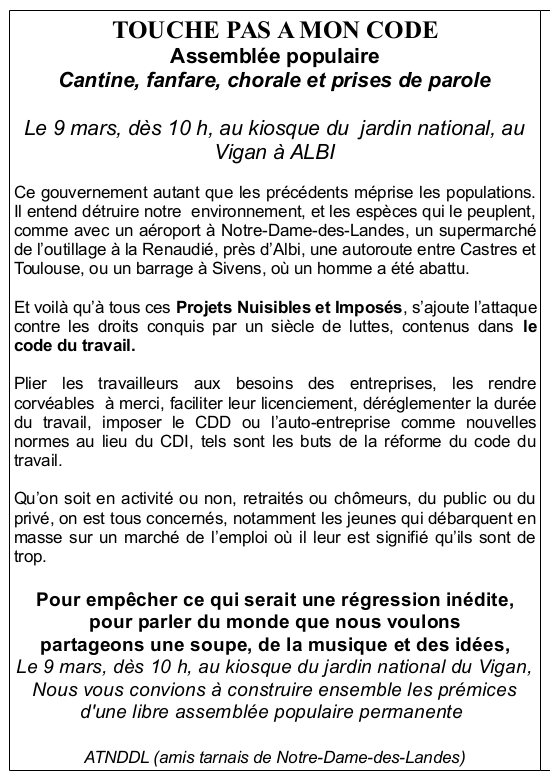 TOUCHE PAS A MON CODE
Assemblée populaire
Cantine, fanfare, chorale et prises de parole

Le 9 mars, dès 10 h, au kiosque du jardin national, au Vigan à ALBI

Ce gouvernement autant que les précédents méprise les populations. Il entend détruire notre environnement, et les espèces qui le peuplent, comme avec un aéroport à Notre-Dame-des-Landes, un supermarché de l'outillage à la Renaudié, près d'Albi, une autoroute entre Castres et Toulouse, ou un barrage à Sivens, où un homme a été abattu.

Et voilà qu'à tous ces Projets Nuisibles et Imposés, s'ajoute l'attaque contre les droits conquis par un siècle de luttes, contenus dans le code du travail.

Plier les travailleurs aux besoins des entreprises, les rendre corvéables à merci, faciliter leur licenciement, déréglementer la durée du travail, imposer le CDD ou l'auto-entreprise comme nouvelles normes au lieu du CDI, tels sont les buts de la réforme du code du travail.

Qu'on soit en activité ou non, retraités ou chômeurs, du public ou du privé, on est tous concernés, notamment les jeunes qui débarquent en masse sur un marché de l'emploi où il leur est signifié qu'ils sont de trop.

Pour empêcher ce qui serait une régression inédite, pour parler du monde que nous voulons partageons une soupe, de la musique et des idées,
Le 9 mars, dès 10 h, au kiosque du jardin national du Vigan, Nous vous convions à construire ensemble les prémices d'une libre assemblée populaire permanente

ATNDDL (amis tarnais de Notre-Dame-des-Landes)